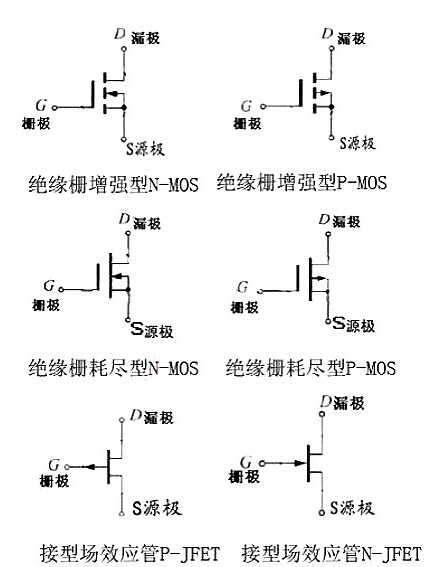 D 漏极
G
栅极
S源极
绝缘栅增强型N-MOS

D 漏极
G
栅极
S源极
绝缘栅增强型P-MOS

D 漏极
G
栅极
S源极
绝缘栅耗尽型N-MOS

D 漏极
G
栅极
S源极
绝缘栅耗尽型P-MOS

D 漏极
G
栅极
S源极
接型场效应管P-JFET

D 漏极
G
栅极
S源极
接型场效应管N-JFET